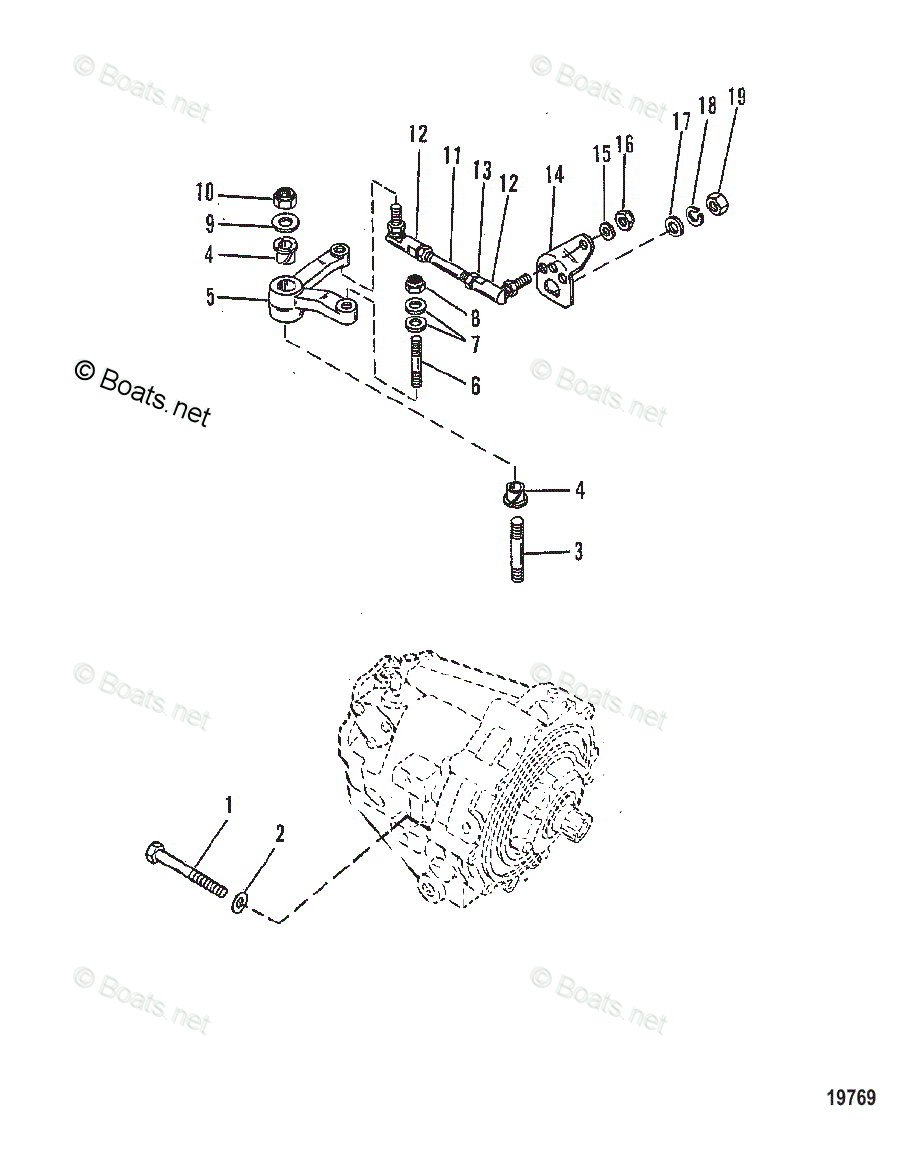 © Boats.net

© Boats.net

12
11
13
12
14
15
16
17
18
19
10
9
4
5
8
7
6

© Boats.net

© Boats.net

4
3

© Boats.net

© Boats.net

1
2

© Boats.net

© Boats.net

19769